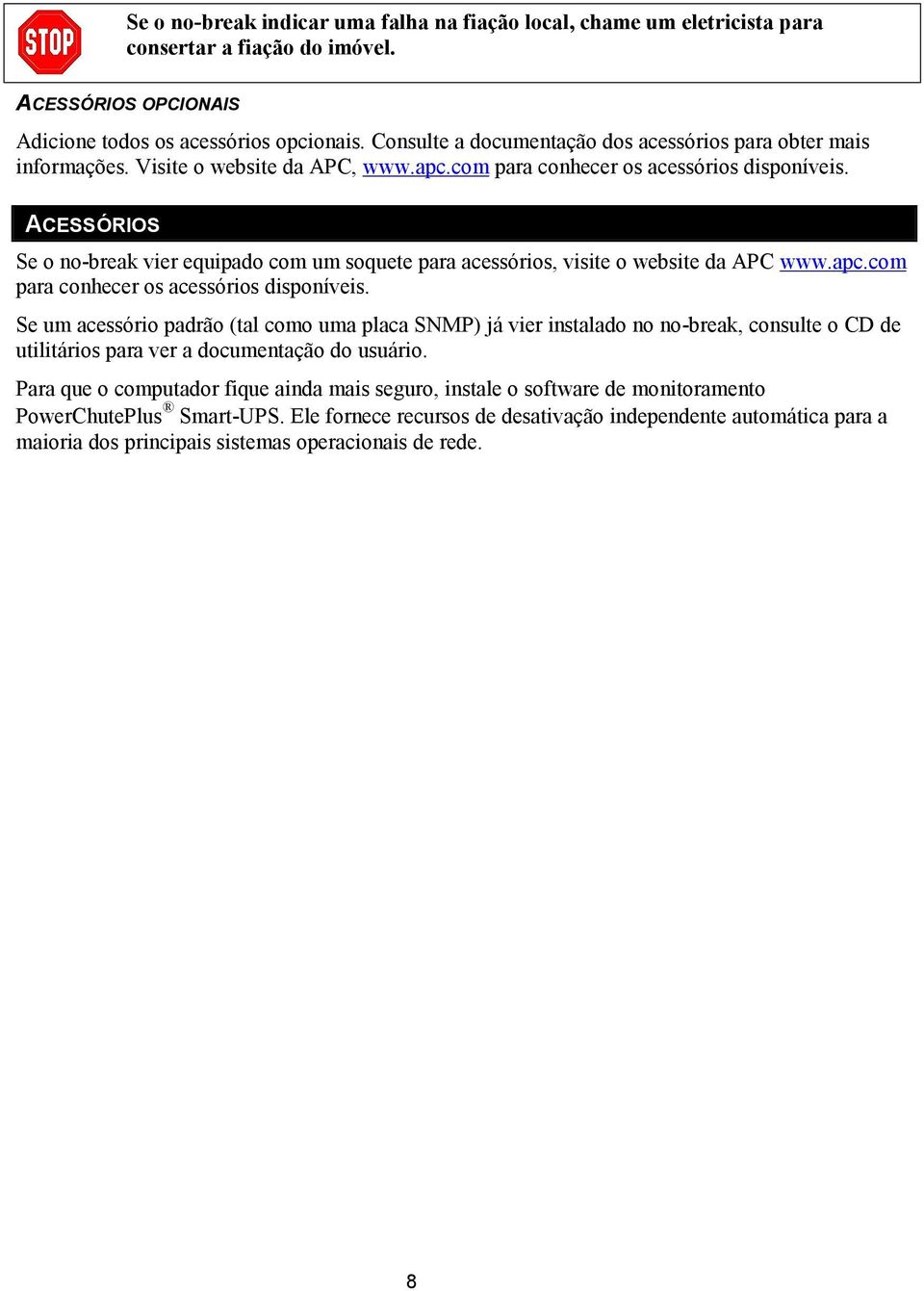 STOP

Se o no-break indicar uma falha na fiação local, chame um eletricista para consertar a fiação do imóvel.

ACESSÓRIOS OPCIONAIS

Adicione todos os acessórios opcionais. Consulte a documentação dos acessórios para obter mais informações. Visite o website da APC, www.apc.com para conhecer os acessórios disponíveis.

ACESSÓRIOS

Se o no-break vier equipado com um soquete para acessórios, visite o website da APC www.apc.com para conhecer os acessórios disponíveis.

Se um acessório padrão (tal como uma placa SNMP) já vier instalado no no-break, consulte o CD de utilitários para ver a documentação do usuário.

Para que o computador fique ainda mais seguro, instale o software de monitoramento PowerChutePlus® Smart-UPS. Ele fornece recursos de desativação independente automática para a maioria dos principais sistemas operacionais de rede.

8